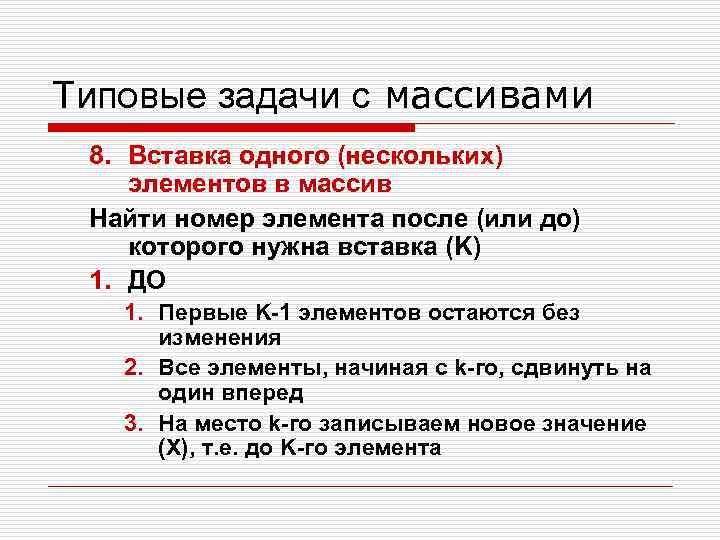 Типовые задачи с массивами

8. Вставка одного (нескольких) элементов в массив

Найти номер элемента после (или до) которого нужна вставка (K)

1. ДО

1. Первые K-1 элементов остаются без изменения

2. Все элементы, начиная с k-го, сдвинуть на один вперед

3. На место k-го записываем новое значение (X), т.е. до K-го элемента